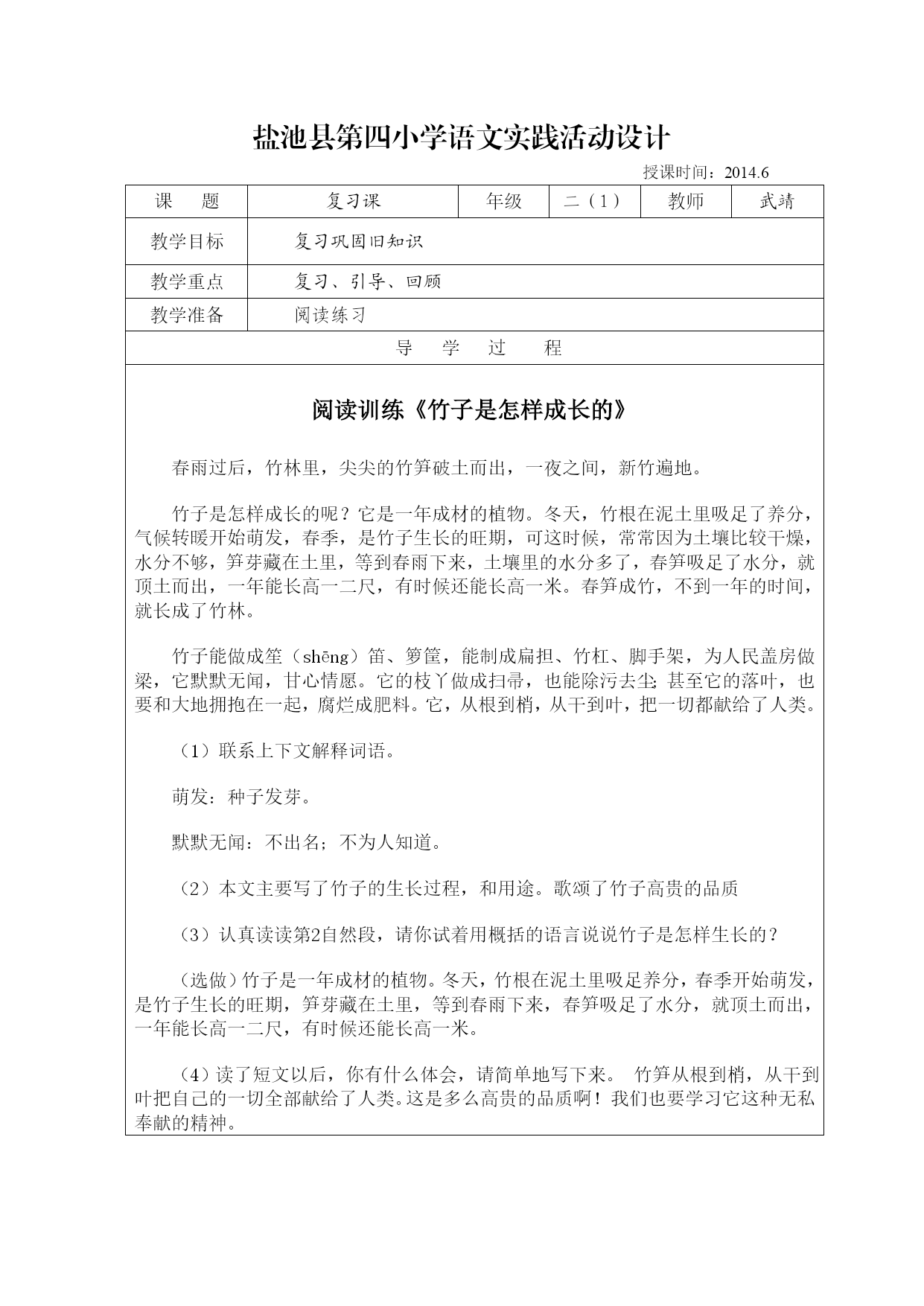 盐池县第四小学语文实践活动设计

授课时间：2014.6

| 课　题 | 复习课 | 年级 | 二（1） | 教师 | 武靖 |
|---|---|---|---|---|---|
| 教学目标 | 复习巩固旧知识 | | | | |
| 教学重点 | 复习、引导、回顾 | | | | |
| 教学准备 | 阅读练习 | | | | |
| 导　学　过　程 | | | | | |

阅读训练《竹子是怎样成长的》

春雨过后，竹林里，尖尖的竹笋破土而出，一夜之间，新竹遍地。

竹子是怎样成长的呢？它是一年成材的植物。冬天，竹根在泥土里吸足了养分，气候转暖开始萌发，春季，是竹子生长的旺期，可这时候，常常因为土壤比较干燥，水分不够，笋芽藏在土里，等到春雨下来，土壤里的水分多了，春笋吸足了水分，就顶土而出，一年能长高一二尺，有时候还能长高一米。春笋成竹，不到一年的时间，就长成了竹林。

竹子能做成笙（shēng）笛、箩筐，能制成扁担、竹杠、脚手架，为人民盖房做梁，它默默无闻，甘心情愿。它的枝丫做成扫帚，也能除污去尘;甚至它的落叶，也要和大地拥抱在一起，腐烂成肥料。它，从根到梢，从干到叶，把一切都献给了人类。

（1）联系上下文解释词语。

萌发：种子发芽。

默默无闻：不出名；不为人知道。

（2）本文主要写了竹子的生长过程，和用途。歌颂了竹子高贵的品质

（3）认真读读第2自然段，请你试着用概括的语言说说竹子是怎样生长的？

（选做）竹子是一年成材的植物。冬天，竹根在泥土里吸足养分，春季开始萌发，是竹子生长的旺期，笋芽藏在土里，等到春雨下来，春笋吸足了水分，就顶土而出，一年能长高一二尺，有时候还能长高一米。

（4）读了短文以后，你有什么体会，请简单地写下来。 竹笋从根到梢，从干到叶把自己的一切全部献给了人类。这是多么高贵的品质啊！我们也要学习它这种无私奉献的精神。